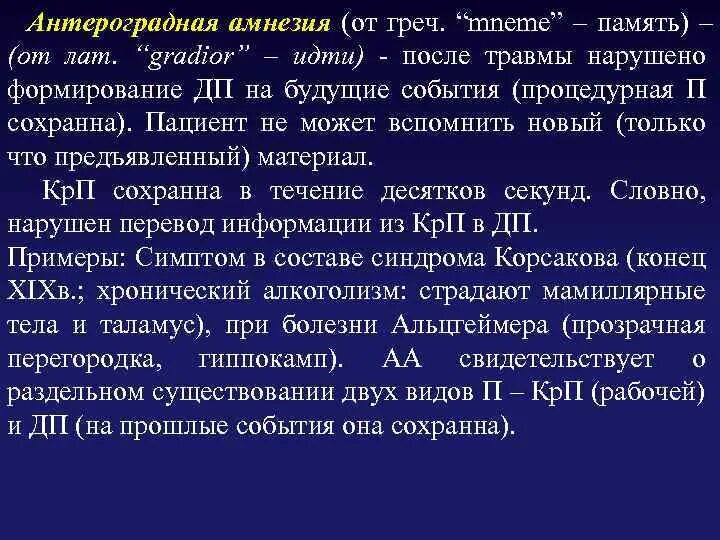 Антероградная амнезия (от греч. “mneme” – память) – (от лат. “gradior” – идти) - после травмы нарушено формирование ДП на будущие события (процедурная П сохранна). Пациент не может вспомнить новый (только что предъявленный) материал.

КрП сохранна в течение десятков секунд. Словно, нарушен перевод информации из КрП в ДП.
Примеры: Симптом в составе синдрома Корсакова (конец XIXв.; хронический алкоголизм: страдают мамиллярные тела и таламус), при болезни Альцгеймера (прозрачная перегородка, гиппокамп). АА свидетельствует о раздельном существовании двух видов П – КрП (рабочей) и ДП (на прошлые события она сохранна).